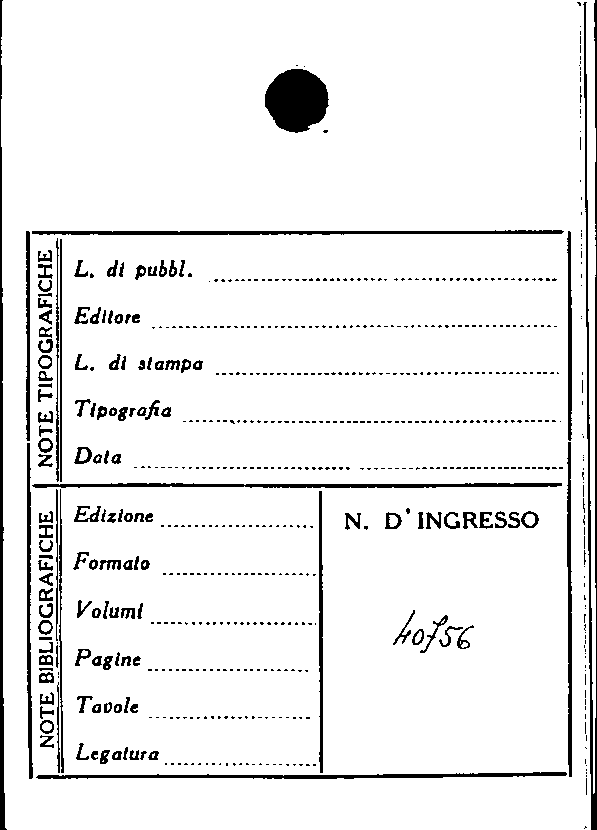 NOTE TIPOGRAFICHE

L. di pubbl. ____

Editore ____

L. di stampa ____

Tipografia ____

Data ____

NOTE BIBLIOGRAFICHE

Edizione ____

Formato ____

Volumi ____

Pagine ____

Tavole ____

Legatura ____

N. D'INGRESSO

40756